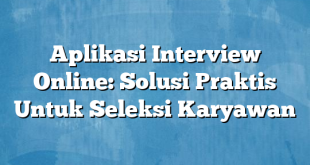 Aplikasi Interview Online: Solusi Praktis Untuk Seleksi Karyawan